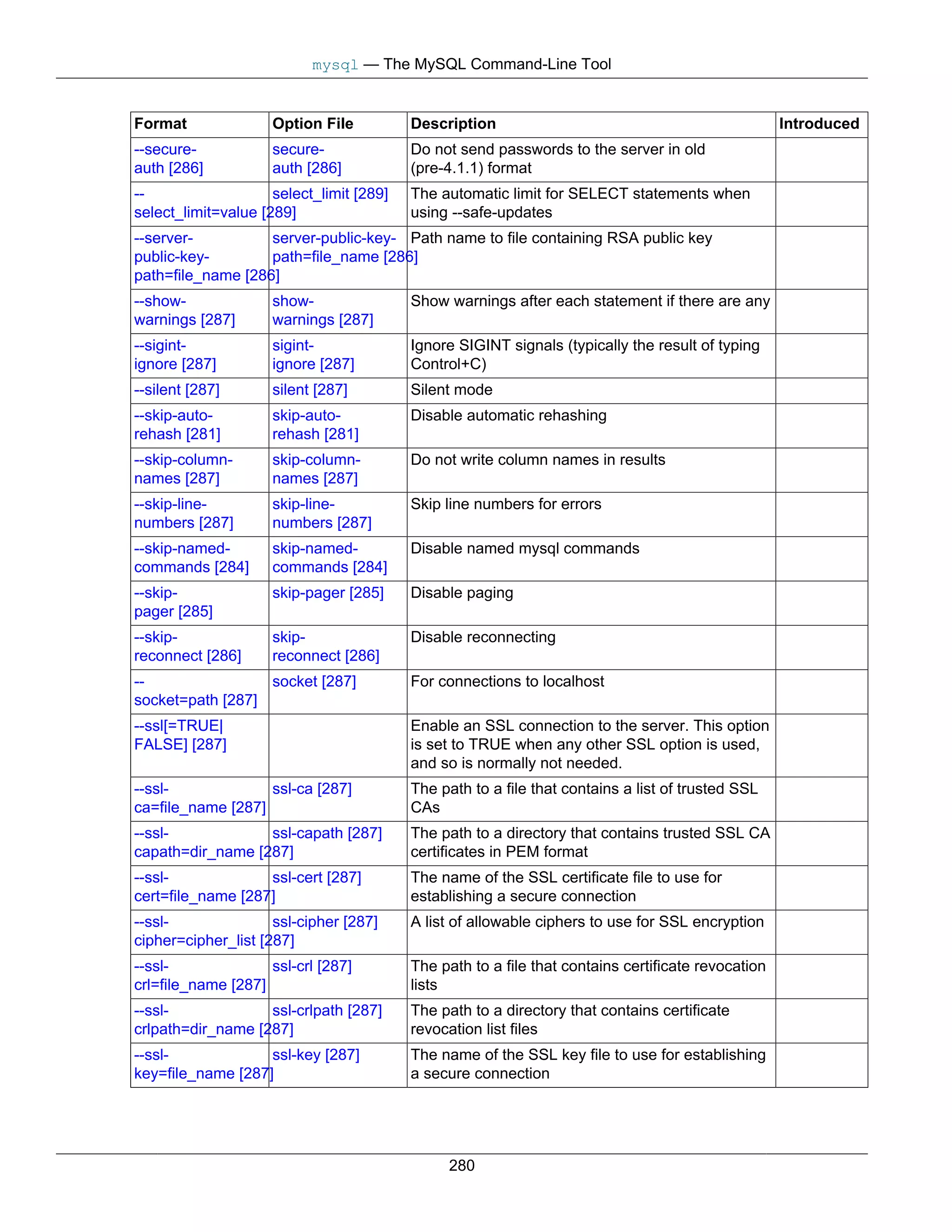 mysql — The MySQL Command-Line Tool

| Format | Option File | Description | Introduced |
|---|---|---|---|
| --secure-auth [286] | secure-auth [286] | Do not send passwords to the server in old (pre-4.1.1) format | |
| --select_limit=value [289] | select_limit [289] | The automatic limit for SELECT statements when using --safe-updates | |
| --server-public-key-path=file_name [286] | server-public-key-path=file_name [286] | Path name to file containing RSA public key | |
| --show-warnings [287] | show-warnings [287] | Show warnings after each statement if there are any | |
| --sigint-ignore [287] | sigint-ignore [287] | Ignore SIGINT signals (typically the result of typing Control+C) | |
| --silent [287] | silent [287] | Silent mode | |
| --skip-auto-rehash [281] | skip-auto-rehash [281] | Disable automatic rehashing | |
| --skip-column-names [287] | skip-column-names [287] | Do not write column names in results | |
| --skip-line-numbers [287] | skip-line-numbers [287] | Skip line numbers for errors | |
| --skip-named-commands [284] | skip-named-commands [284] | Disable named mysql commands | |
| --skip-pager [285] | skip-pager [285] | Disable paging | |
| --skip-reconnect [286] | skip-reconnect [286] | Disable reconnecting | |
| --socket=path [287] | socket [287] | For connections to localhost | |
| --ssl[=TRUE\|FALSE] [287] | | Enable an SSL connection to the server. This option is set to TRUE when any other SSL option is used, and so is normally not needed. | |
| --ssl-ca=file_name [287] | ssl-ca [287] | The path to a file that contains a list of trusted SSL CAs | |
| --ssl-capath=dir_name [287] | ssl-capath [287] | The path to a directory that contains trusted SSL CA certificates in PEM format | |
| --ssl-cert=file_name [287] | ssl-cert [287] | The name of the SSL certificate file to use for establishing a secure connection | |
| --ssl-cipher=cipher_list [287] | ssl-cipher [287] | A list of allowable ciphers to use for SSL encryption | |
| --ssl-crl=file_name [287] | ssl-crl [287] | The path to a file that contains certificate revocation lists | |
| --ssl-crlpath=dir_name [287] | ssl-crlpath [287] | The path to a directory that contains certificate revocation list files | |
| --ssl-key=file_name [287] | ssl-key [287] | The name of the SSL key file to use for establishing a secure connection | |

280